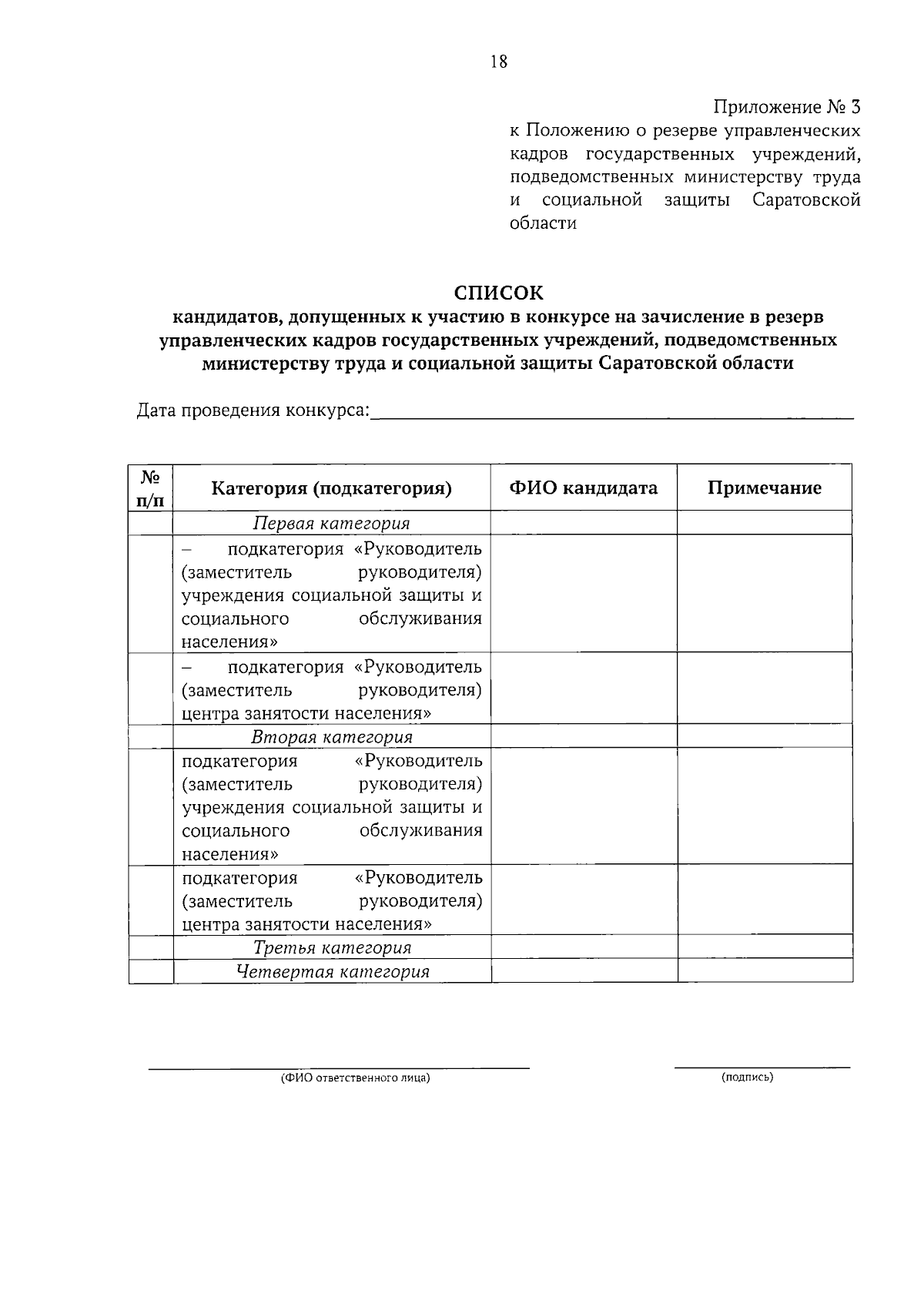 18

Приложение № 3
к Положению о резерве управленческих кадров государственных учреждений, подведомственных министерству труда и социальной защиты Саратовской области

СПИСОК
кандидатов, допущенных к участию в конкурсе на зачисление в резерв управленческих кадров государственных учреждений, подведомственных министерству труда и социальной защиты Саратовской области

Дата проведения конкурса:

| № п/п | Категория (подкатегория) | ФИО кандидата | Примечание |
|---|---|---|---|
| | Первая категория | | |
| | – подкатегория «Руководитель (заместитель руководителя) учреждения социальной защиты и социального обслуживания населения» | | |
| | – подкатегория «Руководитель (заместитель руководителя) центра занятости населения» | | |
| | Вторая категория | | |
| | подкатегория «Руководитель (заместитель руководителя) учреждения социальной защиты и социального обслуживания населения» | | |
| | подкатегория «Руководитель (заместитель руководителя) центра занятости населения» | | |
| | Третья категория | | |
| | Четвертая категория | | |

(ФИО ответственного лица)

(подпись)